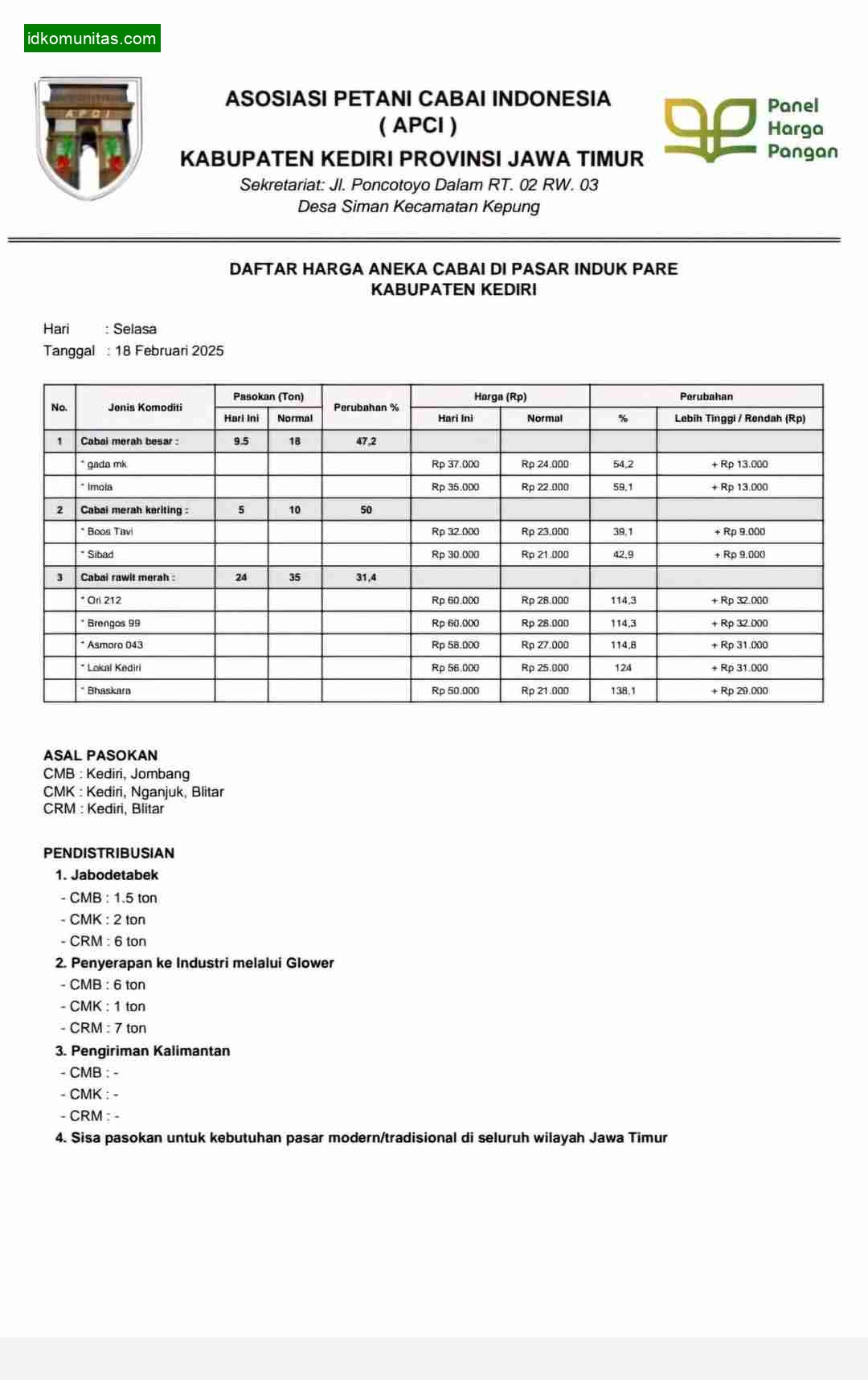 idkomunitas.com

APCI

ASOSIASI PETANI CABAI INDONESIA
( APCI )
KABUPATEN KEDIRI PROVINSI JAWA TIMUR
Sekretariat: Jl. Poncotoyo Dalam RT. 02 RW. 03
Desa Siman Kecamatan Kepung

Panel Harga Pangan

DAFTAR HARGA ANEKA CABAI DI PASAR INDUK PARE
KABUPATEN KEDIRI

Hari : Selasa
Tanggal : 18 Februari 2025

| No. | Jenis Komoditi | Pasokan (Ton) Hari Ini | Pasokan (Ton) Normal | Perubahan % | Harga (Rp) Hari Ini | Harga (Rp) Normal | Perubahan % | Perubahan Lebih Tinggi / Rendah (Rp) |
|---|---|---|---|---|---|---|---|---|
| 1 | Cabai merah besar : | 9.5 | 18 | 47,2 | | | | |
| | * gada mk | | | | Rp 37.000 | Rp 24.000 | 54,2 | + Rp 13.000 |
| | * Imola | | | | Rp 35.000 | Rp 22.000 | 59,1 | + Rp 13.000 |
| 2 | Cabai merah keriting : | 5 | 10 | 50 | | | | |
| | * Boos Tavi | | | | Rp 32.000 | Rp 23.000 | 39,1 | + Rp 9.000 |
| | * Sibad | | | | Rp 30.000 | Rp 21.000 | 42,9 | + Rp 9.000 |
| 3 | Cabai rawit merah : | 24 | 35 | 31,4 | | | | |
| | * Ori 212 | | | | Rp 60.000 | Rp 28.000 | 114,3 | + Rp 32.000 |
| | * Brengos 99 | | | | Rp 60.000 | Rp 28.000 | 114,3 | + Rp 32.000 |
| | * Asmoro 043 | | | | Rp 58.000 | Rp 27.000 | 114,8 | + Rp 31.000 |
| | * Lokal Kediri | | | | Rp 56.000 | Rp 25.000 | 124 | + Rp 31.000 |
| | * Bhaskara | | | | Rp 50.000 | Rp 21.000 | 138,1 | + Rp 29.000 |

ASAL PASOKAN
CMB : Kediri, Jombang
CMK : Kediri, Nganjuk, Blitar
CRM : Kediri, Blitar

PENDISTRIBUSIAN
1. Jabodetabek
- CMB : 1.5 ton
- CMK : 2 ton
- CRM : 6 ton
2. Penyerapan ke Industri melalui Glower
- CMB : 6 ton
- CMK : 1 ton
- CRM : 7 ton
3. Pengiriman Kalimantan
- CMB : -
- CMK : -
- CRM : -
4. Sisa pasokan untuk kebutuhan pasar modern/tradisional di seluruh wilayah Jawa Timur